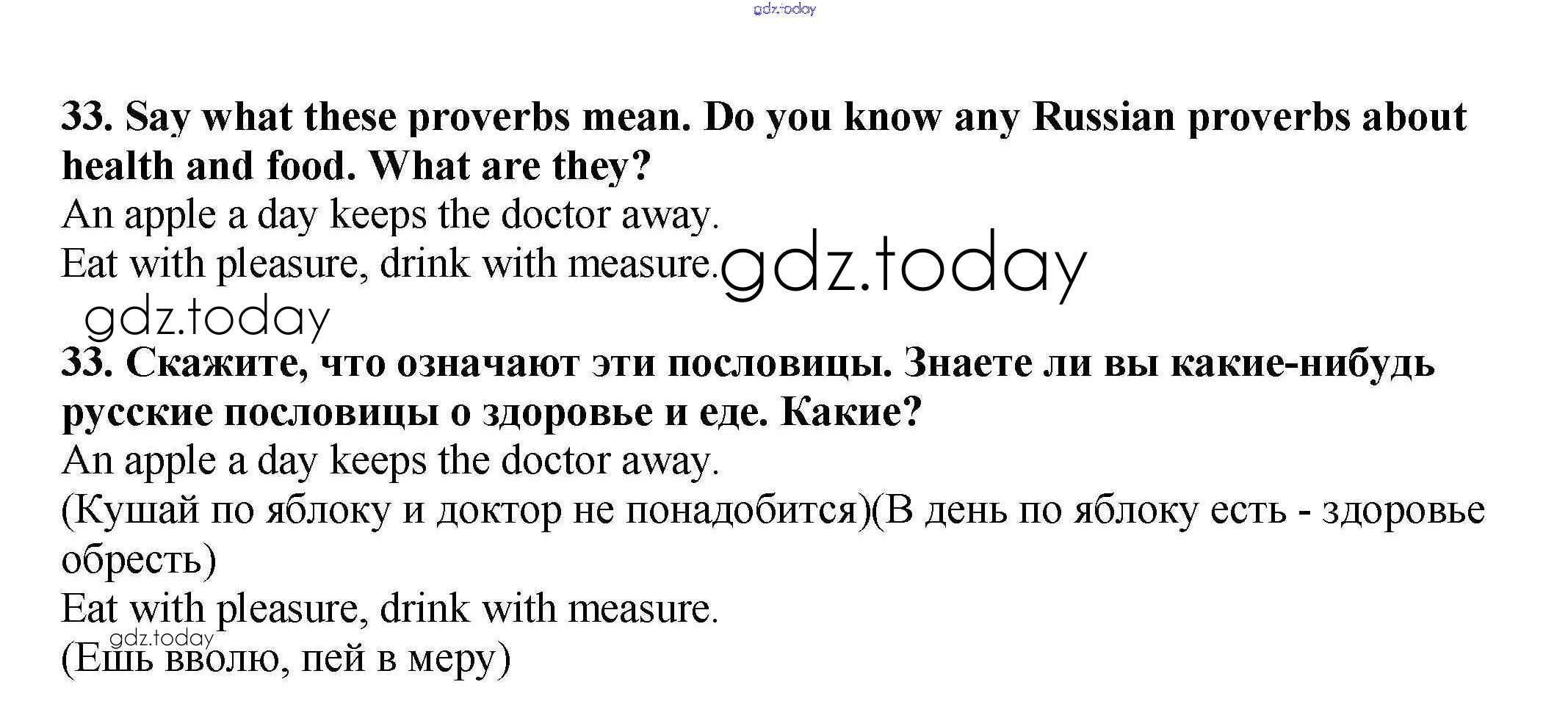 gdz.today

33. Say what these proverbs mean. Do you know any Russian proverbs about health and food. What are they?
An apple a day keeps the doctor away.
Eat with pleasure, drink with measure. gdz.today
gdz.today

33. Скажите, что означают эти пословицы. Знаете ли вы какие-нибудь русские пословицы о здоровье и еде. Какие?
An apple a day keeps the doctor away.
(Кушай по яблоку и доктор не понадобится)(В день по яблоку есть - здоровье обресть)
Eat with pleasure, drink with measure.
gdz.today
(Ешь вволю, пей в меру)